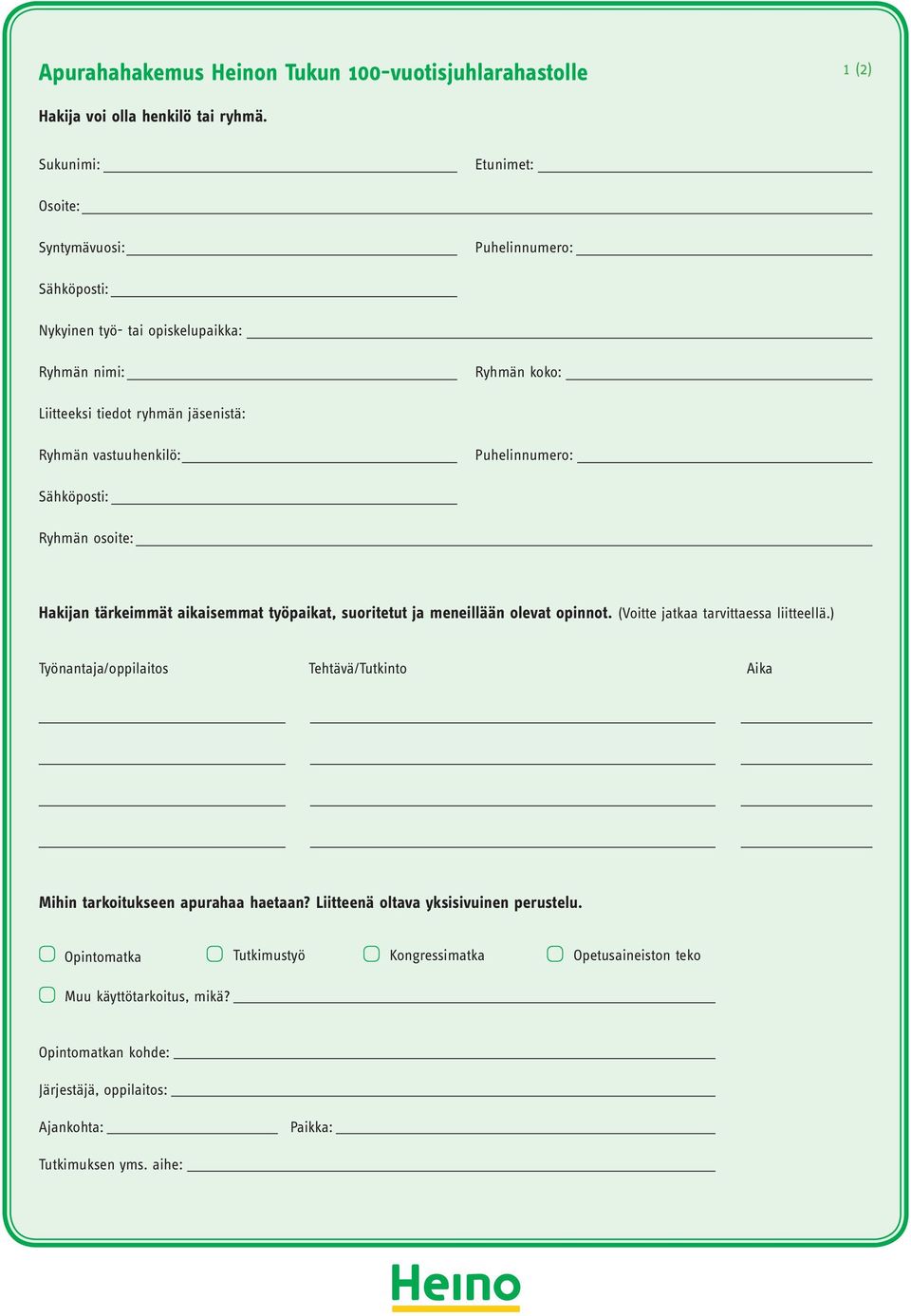 Apurahahakemus Heinon Tukun 100-vuotisjuhlarahastolle

1 (2)

Hakija voi olla henkilö tai ryhmä.

Sukunimi:

Etunimet:

Osoite:

Syntymävuosi:

Puhelinnumero:

Sähköposti:

Nykyinen työ- tai opiskelupaikka:

Ryhmän nimi:

Ryhmän koko:

Liitteeksi tiedot ryhmän jäsenistä:

Ryhmän vastuuhenkilö:

Puhelinnumero:

Sähköposti:

Ryhmän osoite:

Hakijan tärkeimmät aikaisemmat työpaikat, suoritetut ja meneillään olevat opinnot. (Voitte jatkaa tarvittaessa liitteellä.)

Työnantaja/oppilaitos

Tehtävä/Tutkinto

Aika

Mihin tarkoitukseen apurahaa haetaan? Liitteenä oltava yksisivuinen perustelu.

Opintomatka

Tutkimustyö

Kongressimatka

Opetusaineiston teko

Muu käyttötarkoitus, mikä?

Opintomatkan kohde:

Järjestäjä, oppilaitos:

Ajankohta:

Paikka:

Tutkimuksen yms. aihe:

Heino